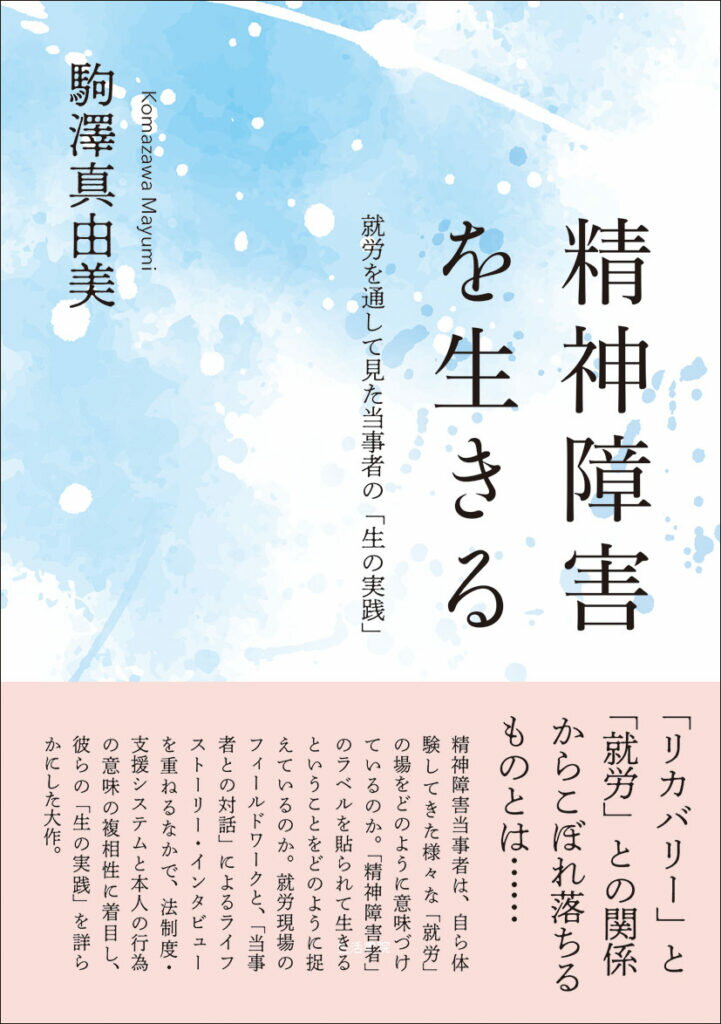 精神障害を生きる

就労を通して見た当事者の「生の実践」

駒澤真由美

Komazawa Mayumi

「リカバリー」と「就労」との関係からこぼれ落ちるものとは……

精神障害当事者は、自ら体験してきた様々な「就労」の場をどのように意味づけているのか。「精神障害者」のラベルを貼られて生きるということをどのように捉えているのか。就労現場のフィールドワークと、「当事者との対話」によるライフストーリー・インタビューを重ねるなかで、法制度・支援システムと本人の行為の意味の複相性に着目し、彼らの「生の実践」を詳らかにした大作。